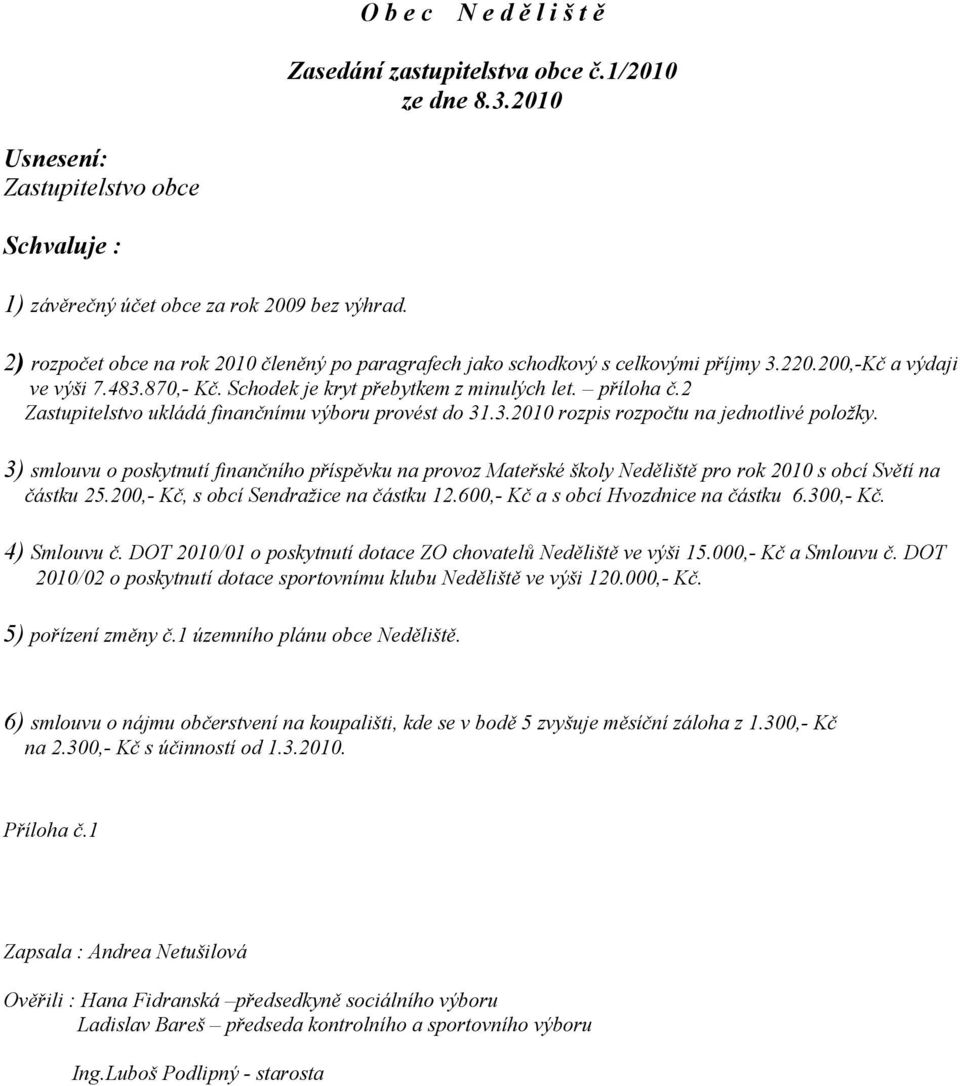 O b e c   N e d ě l i š t ě

Zasedání zastupitelstva obce č.1/2010
ze dne 8.3.2010

Usnesení:
Zastupitelstvo obce

Schvaluje :

1) závěrečný účet obce za rok 2009 bez výhrad.

2) rozpočet obce na rok 2010 členěný po paragrafech jako schodkový s celkovými příjmy 3.220.200,-Kč a výdaji ve výši 7.483.870,- Kč. Schodek je kryt přebytkem z minulých let. – příloha č.2
Zastupitelstvo ukládá finančnímu výboru provést do 31.3.2010 rozpis rozpočtu na jednotlivé položky.

3) smlouvu o poskytnutí finančního příspěvku na provoz Mateřské školy Neděliště pro rok 2010 s obcí Světí na částku 25.200,- Kč, s obcí Sendražice na částku 12.600,- Kč a s obcí Hvozdnice na částku 6.300,- Kč.

4) Smlouvu č. DOT 2010/01 o poskytnutí dotace ZO chovatelů Neděliště ve výši 15.000,- Kč a Smlouvu č. DOT 2010/02 o poskytnutí dotace sportovnímu klubu Neděliště ve výši 120.000,- Kč.

5) pořízení změny č.1 územního plánu obce Neděliště.

6) smlouvu o nájmu občerstvení na koupališti, kde se v bodě 5 zvyšuje měsíční záloha z 1.300,- Kč na 2.300,- Kč s účinností od 1.3.2010.

Příloha č.1

Zapsala : Andrea Netušilová

Ověřili : Hana Fidranská –předsedkyně sociálního výboru
Ladislav Bareš – předseda kontrolního a sportovního výboru

Ing.Luboš Podlipný - starosta